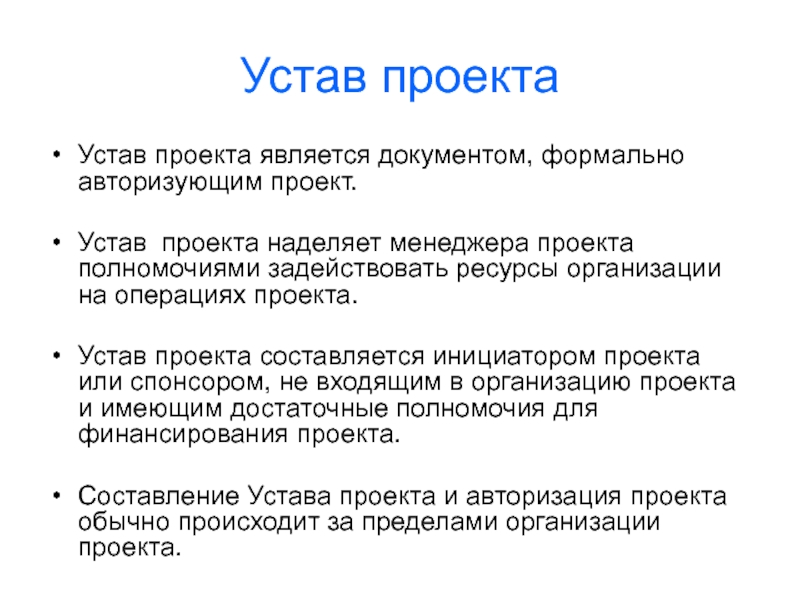 Устав проекта

• Устав проекта является документом, формально авторизующим проект.

• Устав  проекта наделяет менеджера проекта полномочиями задействовать ресурсы организации на операциях проекта.

• Устав проекта составляется инициатором проекта или спонсором, не входящим в организацию проекта и имеющим достаточные полномочия для финансирования проекта.

• Составление Устава проекта и авторизация проекта обычно происходит за пределами организации проекта.